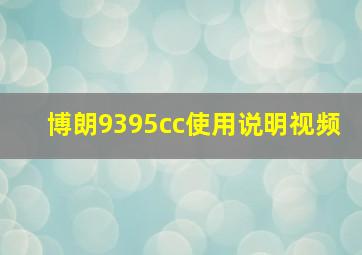 博朗9395cc使用说明视频